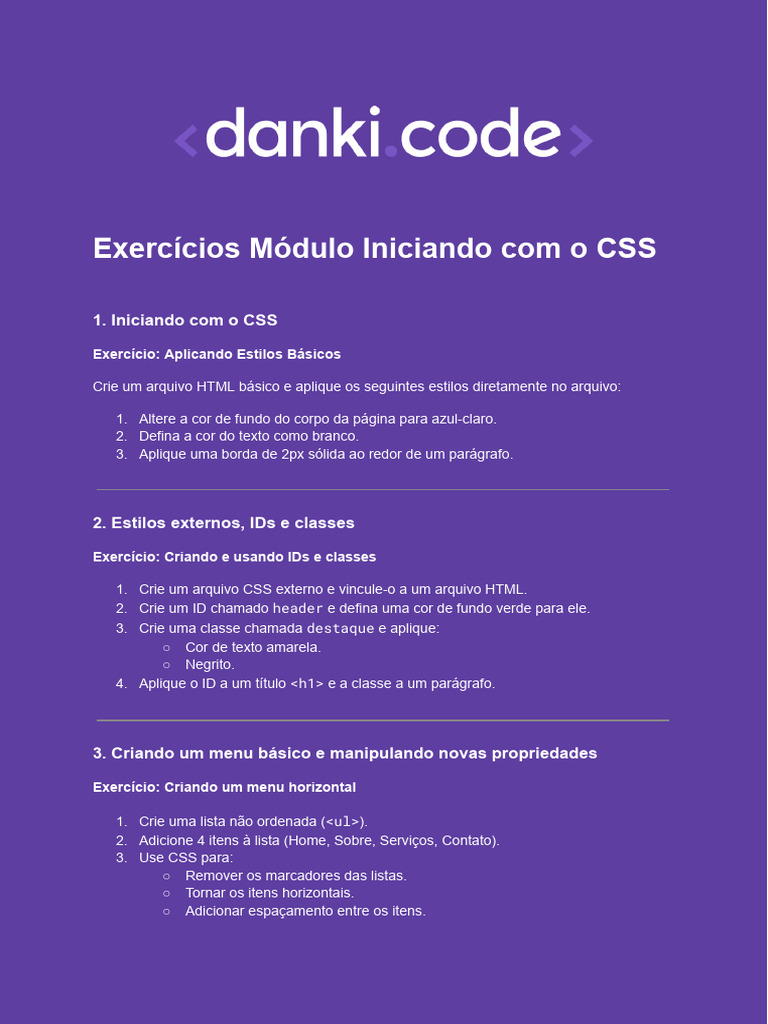 <danki.code>

Exercícios Módulo Iniciando com o CSS

1. Iniciando com o CSS

Exercício: Aplicando Estilos Básicos

Crie um arquivo HTML básico e aplique os seguintes estilos diretamente no arquivo:

1. Altere a cor de fundo do corpo da página para azul-claro.
2. Defina a cor do texto como branco.
3. Aplique uma borda de 2px sólida ao redor de um parágrafo.

2. Estilos externos, IDs e classes

Exercício: Criando e usando IDs e classes

1. Crie um arquivo CSS externo e vincule-o a um arquivo HTML.
2. Crie um ID chamado header e defina uma cor de fundo verde para ele.
3. Crie uma classe chamada destaque e aplique:
   ○ Cor de texto amarela.
   ○ Negrito.
4. Aplique o ID a um título <h1> e a classe a um parágrafo.

3. Criando um menu básico e manipulando novas propriedades

Exercício: Criando um menu horizontal

1. Crie uma lista não ordenada (<ul>).
2. Adicione 4 itens à lista (Home, Sobre, Serviços, Contato).
3. Use CSS para:
   ○ Remover os marcadores das listas.
   ○ Tornar os itens horizontais.
   ○ Adicionar espaçamento entre os itens.